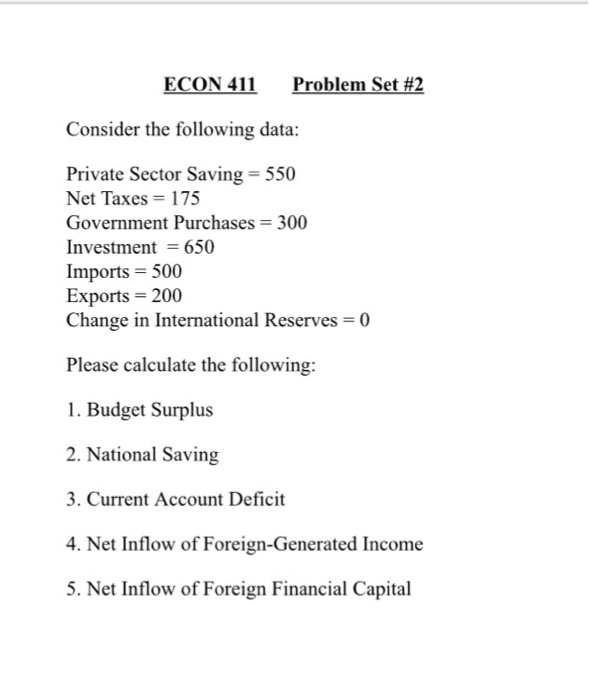 ECON 411 Problem Set #2

Consider the following data:

Private Sector Saving = 550
Net Taxes = 175
Government Purchases = 300
Investment = 650
Imports = 500
Exports = 200
Change in International Reserves = 0

Please calculate the following:

1. Budget Surplus

2. National Saving

3. Current Account Deficit

4. Net Inflow of Foreign-Generated Income

5. Net Inflow of Foreign Financial Capital